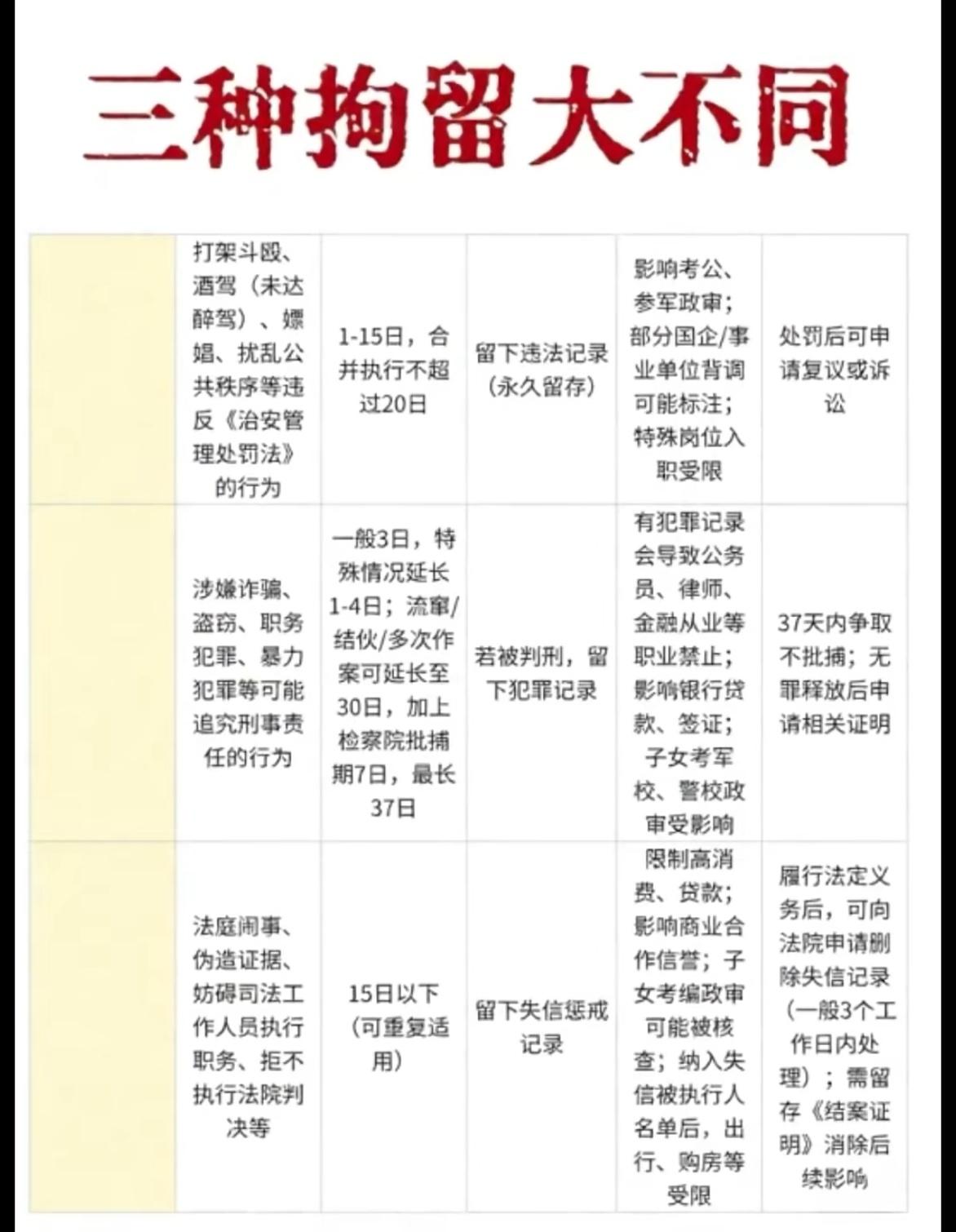 三种拘留大不同

|  | 打架斗殴、酒驾（未达醉驾）、嫖娼、扰乱公共秩序等违反《治安管理处罚法》的行为 | 1-15日，合并执行不超过20日 | 留下违法记录（永久留存） | 影响考公、参军政审；部分国企/事业单位背调可能标注；特殊岗位入职受限 | 处罚后可申请复议或诉讼 |
|---|---|---|---|---|---|
|  | 涉嫌诈骗、盗窃、职务犯罪、暴力犯罪等可能追究刑事责任的行为 | 一般3日，特殊情况延长1-4日；流窜/结伙/多次作案可延长至30日，加上检察院批捕期7日，最长37日 | 若被判刑，留下犯罪记录 | 有犯罪记录会导致公务员、律师、金融从业等职业禁止；影响银行贷款、签证；子女考军校、警校政审受影响 | 37天内争取不批捕；无罪释放后申请相关证明 |
|  | 法庭闹事、伪造证据、妨碍司法工作人员执行职务、拒不执行法院判决等 | 15日以下（可重复适用） | 留下失信惩戒记录 | 限制高消费、贷款；影响商业合作信誉；子女考编政审可能被核查；纳入失信被执行人名单后，出行、购房等受限 | 履行法定义务后，可向法院申请删除失信记录（一般3个工作日内处理）；需留存《结案证明》消除后续影响 |